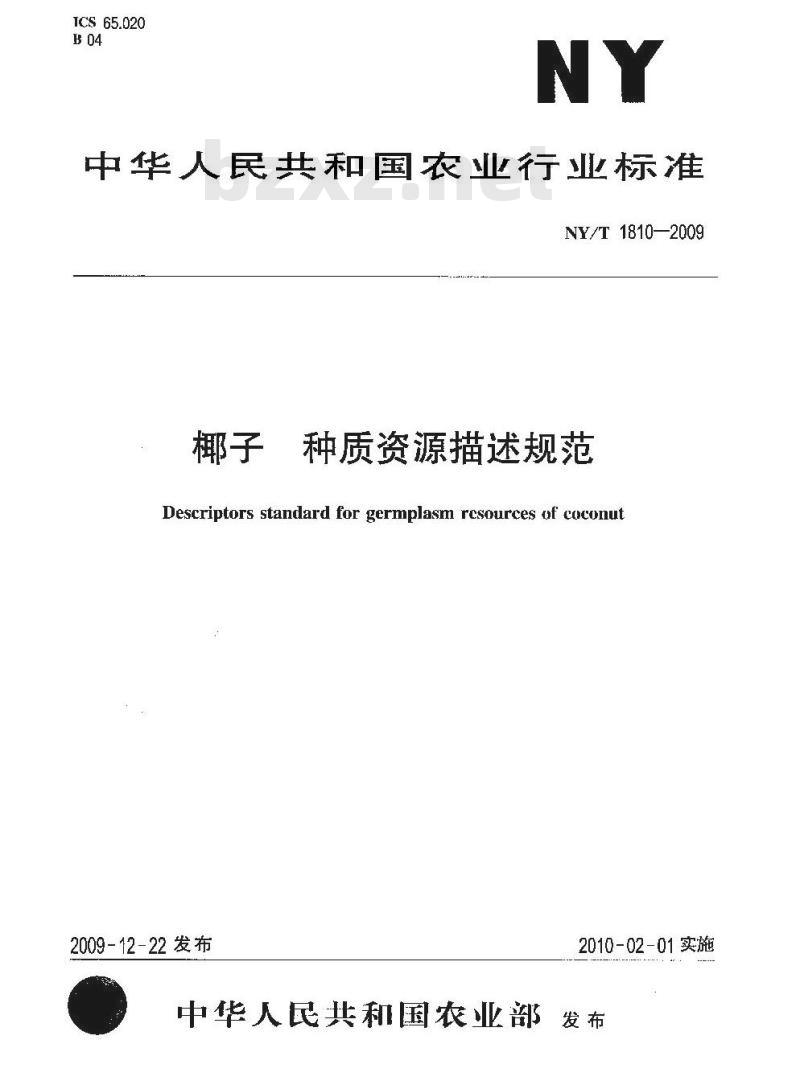 ICS 65.020
B 04

NY

中华人民共和国农业行业标准

bzxz.net

NY/T 1810—2009

椰子　种质资源描述规范

Descriptors standard for germplasm resources of coconut

2009-12-22 发布

2010-02-01 实施

中华人民共和国农业部 发布